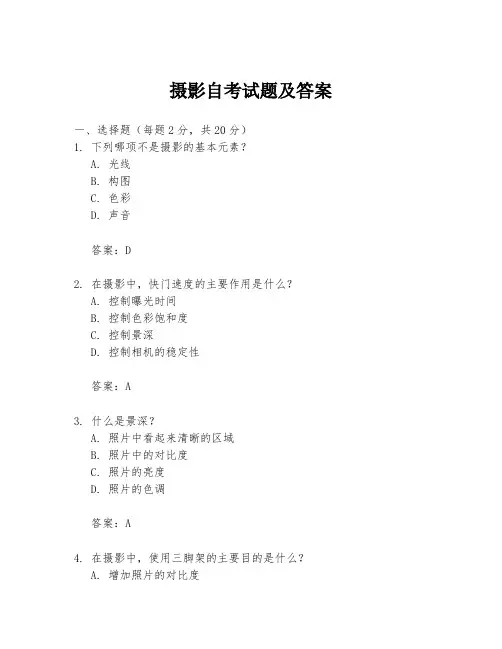 摄影自考试题及答案

一、选择题（每题 2 分，共 20 分）

1. 下列哪项不是摄影的基本元素？
A. 光线
B. 构图
C. 色彩
D. 声音

答案：D

2. 在摄影中，快门速度的主要作用是什么？
A. 控制曝光时间
B. 控制色彩饱和度
C. 控制景深
D. 控制相机的稳定性

答案：A

3. 什么是景深？
A. 照片中看起来清晰的区域
B. 照片中的对比度
C. 照片的亮度
D. 照片的色调

答案：A

4. 在摄影中，使用三脚架的主要目的是什么？
A. 增加照片的对比度